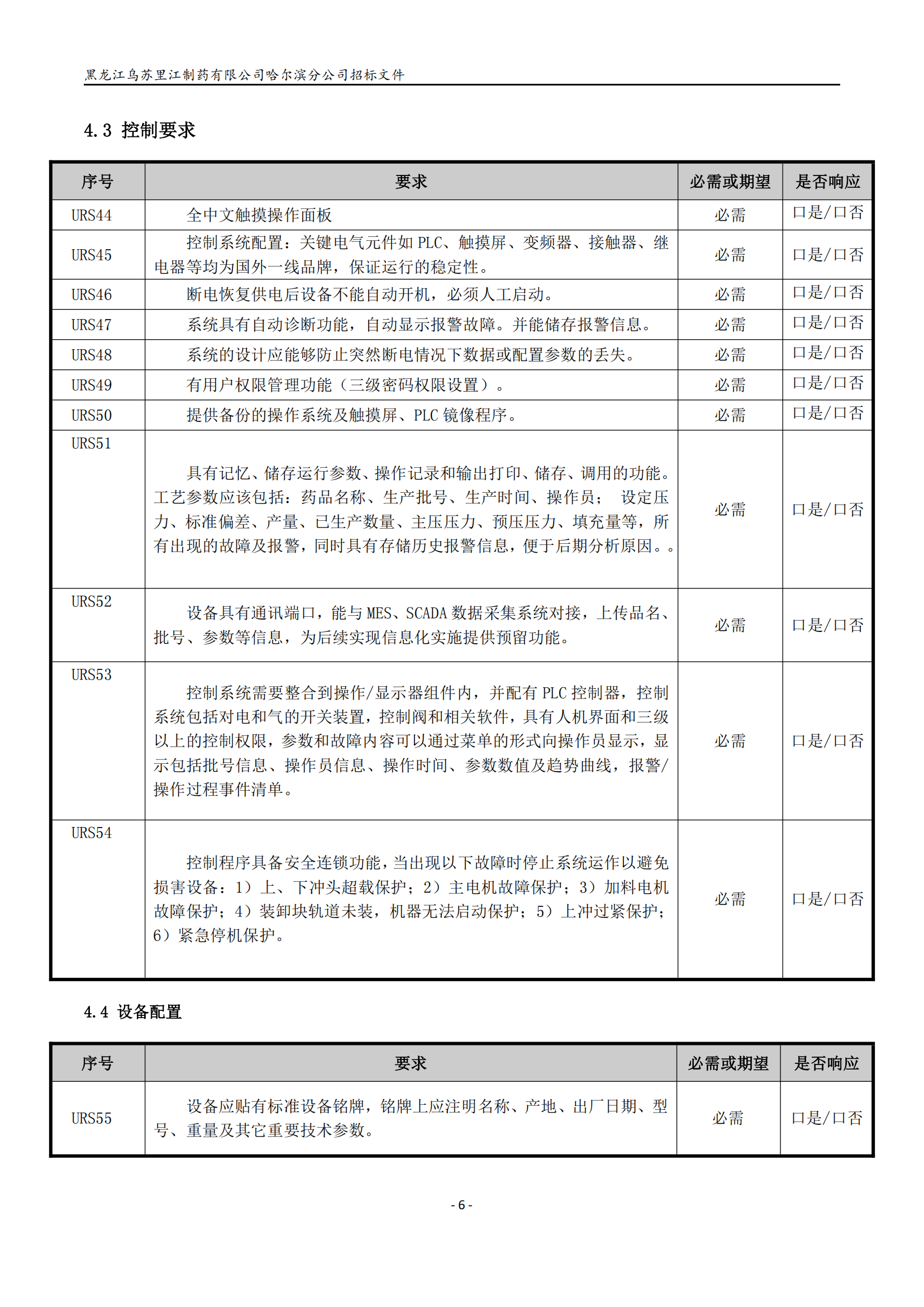 黑龙江乌苏里江制药有限公司哈尔滨分公司招标文件

4.3 控制要求

| 序号 | 要求 | 必需或期望 | 是否响应 |
|---|---|---|---|
| URS44 | 全中文触摸操作面板 | 必需 | 口是/口否 |
| URS45 | 控制系统配置：关键电气元件如 PLC、触摸屏、变频器、接触器、继电器等均为国外一线品牌，保证运行的稳定性。 | 必需 | 口是/口否 |
| URS46 | 断电恢复供电后设备不能自动开机，必须人工启动。 | 必需 | 口是/口否 |
| URS47 | 系统具有自动诊断功能，自动显示报警故障。并能储存报警信息。 | 必需 | 口是/口否 |
| URS48 | 系统的设计应能够防止突然断电情况下数据或配置参数的丢失。 | 必需 | 口是/口否 |
| URS49 | 有用户权限管理功能（三级密码权限设置）。 | 必需 | 口是/口否 |
| URS50 | 提供备份的操作系统及触摸屏、PLC 镜像程序。 | 必需 | 口是/口否 |
| URS51 | 具有记忆、储存运行参数、操作记录和输出打印、储存、调用的功能。工艺参数应该包括：药品名称、生产批号、生产时间、操作员； 设定压力、标准偏差、产量、已生产数量、主压压力、预压压力、填充量等，所有出现的故障及报警，同时具有存储历史报警信息，便于后期分析原因。。 | 必需 | 口是/口否 |
| URS52 | 设备具有通讯端口，能与 MES、SCADA 数据采集系统对接，上传品名、批号、参数等信息，为后续实现信息化实施提供预留功能。 | 必需 | 口是/口否 |
| URS53 | 控制系统需要整合到操作/显示器组件内，并配有 PLC 控制器，控制系统包括对电和气的开关装置，控制阀和相关软件，具有人机界面和三级以上的控制权限，参数和故障内容可以通过菜单的形式向操作员显示，显示包括批号信息、操作员信息、操作时间、参数数值及趋势曲线，报警/操作过程事件清单。 | 必需 | 口是/口否 |
| URS54 | 控制程序具备安全连锁功能，当出现以下故障时停止系统运作以避免损害设备：1）上、下冲头超载保护；2）主电机故障保护；3）加料电机故障保护；4）装卸块轨道未装，机器无法启动保护；5）上冲过紧保护；6）紧急停机保护。 | 必需 | 口是/口否 |

4.4 设备配置

| 序号 | 要求 | 必需或期望 | 是否响应 |
|---|---|---|---|
| URS55 | 设备应贴有标准设备铭牌，铭牌上应注明名称、产地、出厂日期、型号、重量及其它重要技术参数。 | 必需 | 口是/口否 |

- 6 -